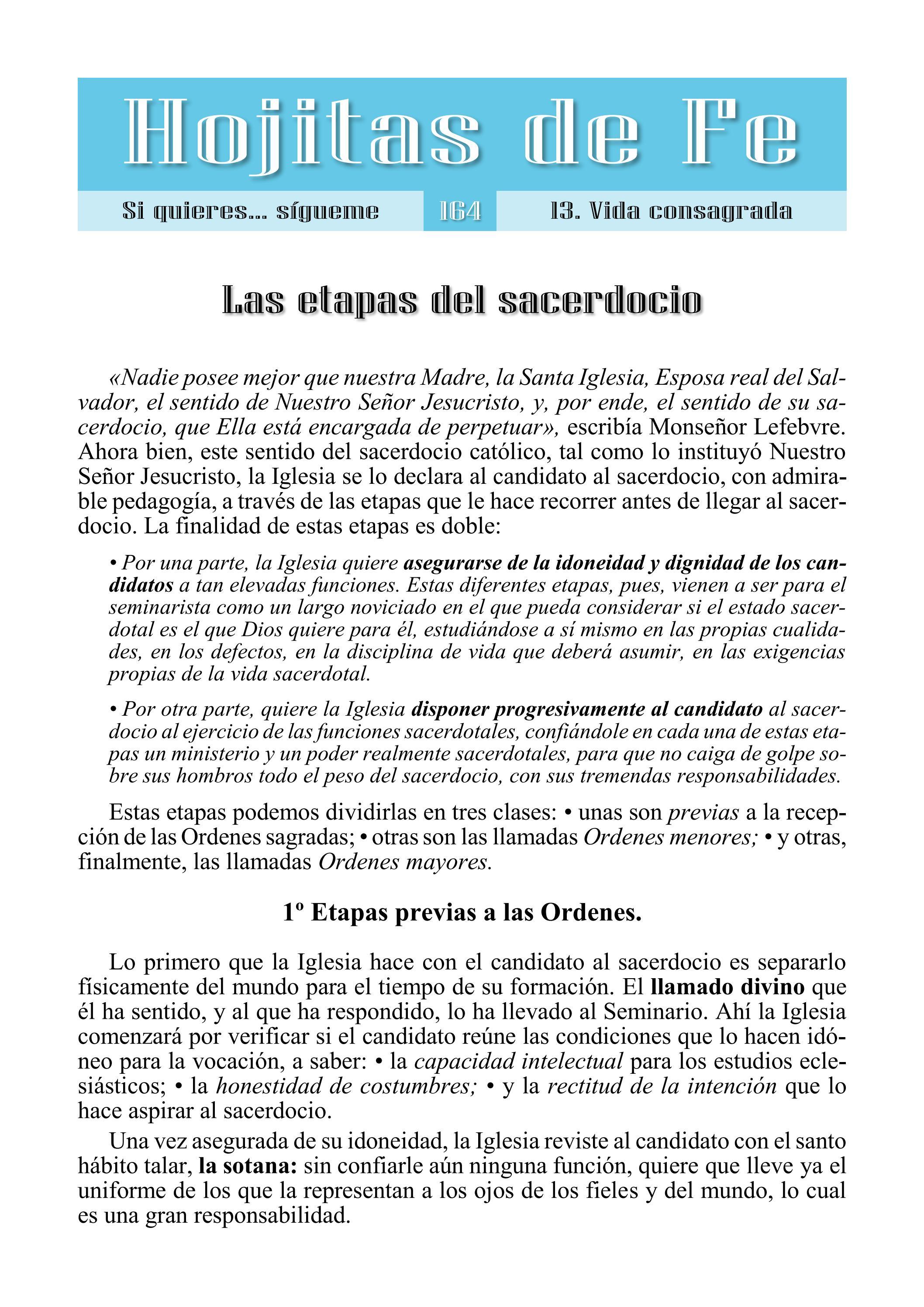 Hojitas de Fe

Si quieres... sígueme 164 13. Vida consagrada

Las etapas del sacerdocio

«Nadie posee mejor que nuestra Madre, la Santa Iglesia, Esposa real del Salvador, el sentido de Nuestro Señor Jesucristo, y, por ende, el sentido de su sacerdocio, que Ella está encargada de perpetuar», escribía Monseñor Lefebvre. Ahora bien, este sentido del sacerdocio católico, tal como lo instituyó Nuestro Señor Jesucristo, la Iglesia se lo declara al candidato al sacerdocio, con admirable pedagogía, a través de las etapas que le hace recorrer antes de llegar al sacerdocio. La finalidad de estas etapas es doble:

• Por una parte, la Iglesia quiere asegurarse de la idoneidad y dignidad de los candidatos a tan elevadas funciones. Estas diferentes etapas, pues, vienen a ser para el seminarista como un largo noviciado en el que pueda considerar si el estado sacerdotal es el que Dios quiere para él, estudiándose a sí mismo en las propias cualidades, en los defectos, en la disciplina de vida que deberá asumir, en las exigencias propias de la vida sacerdotal.

• Por otra parte, quiere la Iglesia disponer progresivamente al candidato al sacerdocio al ejercicio de las funciones sacerdotales, confiándole en cada una de estas etapas un ministerio y un poder realmente sacerdotales, para que no caiga de golpe sobre sus hombros todo el peso del sacerdocio, con sus tremendas responsabilidades.

Estas etapas podemos dividirlas en tres clases: • unas son previas a la recepción de las Ordenes sagradas; • otras son las llamadas Ordenes menores; • y otras, finalmente, las llamadas Ordenes mayores.

1º Etapas previas a las Ordenes.

Lo primero que la Iglesia hace con el candidato al sacerdocio es separarlo físicamente del mundo para el tiempo de su formación. El llamado divino que él ha sentido, y al que ha respondido, lo ha llevado al Seminario. Ahí la Iglesia comenzará por verificar si el candidato reúne las condiciones que lo hacen idóneo para la vocación, a saber: • la capacidad intelectual para los estudios eclesiásticos; • la honestidad de costumbres; • y la rectitud de la intención que lo hace aspirar al sacerdocio.

Una vez asegurada de su idoneidad, la Iglesia reviste al candidato con el santo hábito talar, la sotana: sin confiarle aún ninguna función, quiere que lleve ya el uniforme de los que la representan a los ojos de los fieles y del mundo, lo cual es una gran responsabilidad.